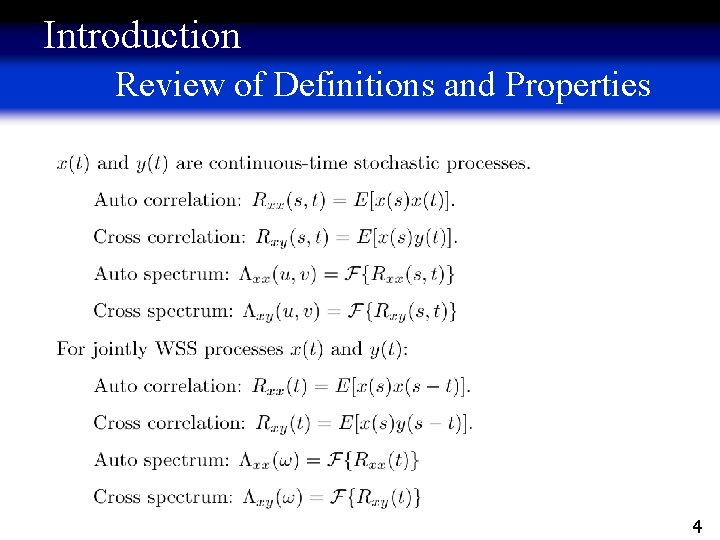 Introduction

Review of Definitions and Properties

$x(t)$ and $y(t)$ are continuous-time stochastic processes.

Auto correlation: $R_{xx}(s,t) = E[x(s)x(t)]$.

Cross correlation: $R_{xy}(s,t) = E[x(s)y(t)]$.

Auto spectrum: $\Lambda_{xx}(u,v) = \mathcal{F}\{R_{xx}(s,t)\}$

Cross spectrum: $\Lambda_{xy}(u,v) = \mathcal{F}\{R_{xy}(s,t)\}$

For jointly WSS processes $x(t)$ and $y(t)$:

Auto correlation: $R_{xx}(t) = E[x(s)x(s-t)]$.

Cross correlation: $R_{xy}(t) = E[x(s)y(s-t)]$.

Auto spectrum: $\Lambda_{xx}(\omega) = \mathcal{F}\{R_{xx}(t)\}$

Cross spectrum: $\Lambda_{xy}(\omega) = \mathcal{F}\{R_{xy}(t)\}$

4